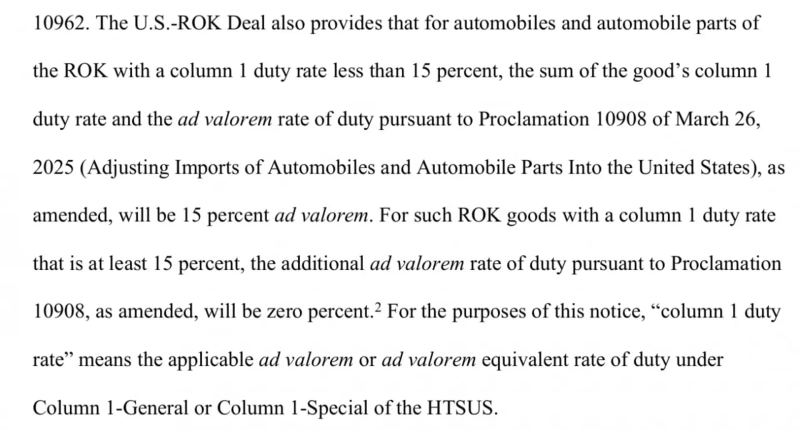 10962. The U.S.-ROK Deal also provides that for automobiles and automobile parts of the ROK with a column 1 duty rate less than 15 percent, the sum of the good's column 1 duty rate and the ad valorem rate of duty pursuant to Proclamation 10908 of March 26, 2025 (Adjusting Imports of Automobiles and Automobile Parts Into the United States), as amended, will be 15 percent ad valorem. For such ROK goods with a column 1 duty rate that is at least 15 percent, the additional ad valorem rate of duty pursuant to Proclamation 10908, as amended, will be zero percent.$^{2}$ For the purposes of this notice, "column 1 duty rate" means the applicable ad valorem or ad valorem equivalent rate of duty under Column 1-General or Column 1-Special of the HTSUS.